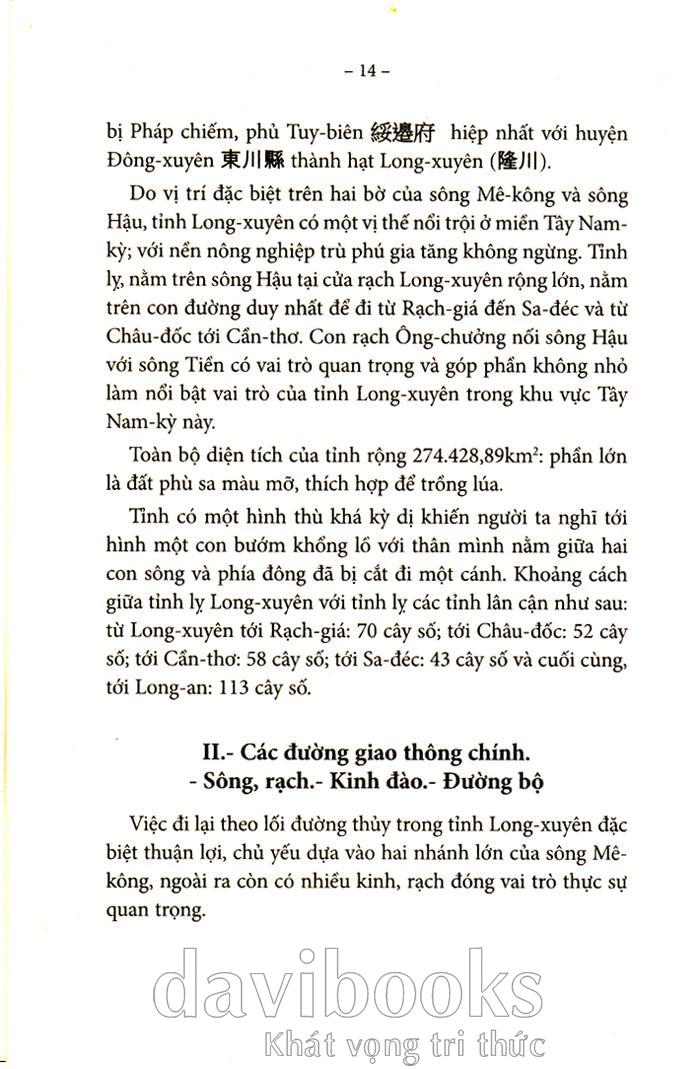 – 14 –

bị Pháp chiếm, phủ Tuy-biên 綏邊府 hiệp nhất với huyện Đông-xuyên 東川縣 thành hạt Long-xuyên (隆川).

Do vị trí đặc biệt trên hai bờ của sông Mê-kông và sông Hậu, tỉnh Long-xuyên có một vị thế nổi trội ở miền Tây Nam-kỳ; với nền nông nghiệp trù phú gia tăng không ngừng. Tỉnh lỵ, nằm trên sông Hậu tại cửa rạch Long-xuyên rộng lớn, nằm trên con đường duy nhất để đi từ Rạch-giá đến Sa-đéc và từ Châu-đốc tới Cần-thơ. Con rạch Ông-chưởng nối sông Hậu với sông Tiền có vai trò quan trọng và góp phần không nhỏ làm nổi bật vai trò của tỉnh Long-xuyên trong khu vực Tây Nam-kỳ này.

Toàn bộ diện tích của tỉnh rộng 274.428,89km$^2$: phần lớn là đất phù sa màu mỡ, thích hợp để trồng lúa.

Tỉnh có một hình thù khá kỳ dị khiến người ta nghĩ tới hình một con bướm khổng lồ với thân mình nằm giữa hai con sông và phía đông đã bị cắt đi một cánh. Khoảng cách giữa tỉnh lỵ Long-xuyên với tỉnh lỵ các tỉnh lân cận như sau: từ Long-xuyên tới Rạch-giá: 70 cây số; tới Châu-đốc: 52 cây số; tới Cần-thơ: 58 cây số; tới Sa-đéc: 43 cây số và cuối cùng, tới Long-an: 113 cây số.

II.- Các đường giao thông chính.
- Sông, rạch.- Kinh đào.- Đường bộ

Việc đi lại theo lối đường thủy trong tỉnh Long-xuyên đặc biệt thuận lợi, chủ yếu dựa vào hai nhánh lớn của sông Mê-kông, ngoài ra còn có nhiều kinh, rạch đóng vai trò thực sự quan trọng.

davibooks
Khát vọng tri thức